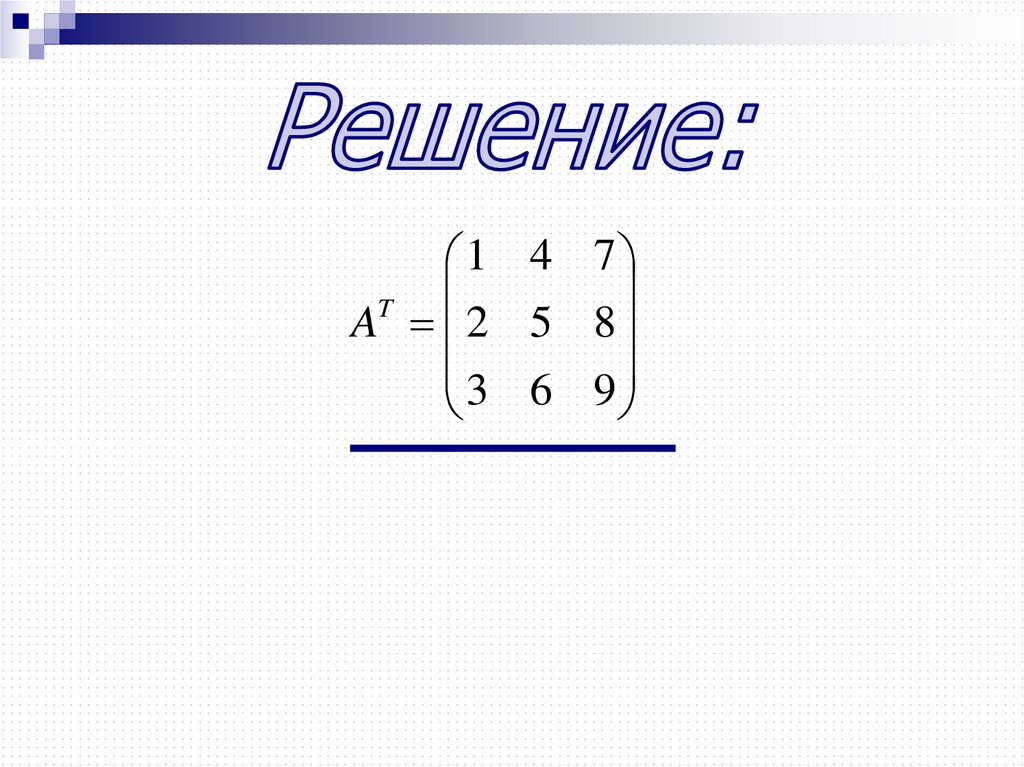 Решение:

$A^T = \begin{pmatrix} 1 & 4 & 7 \\ 2 & 5 & 8 \\ 3 & 6 & 9 \end{pmatrix}$